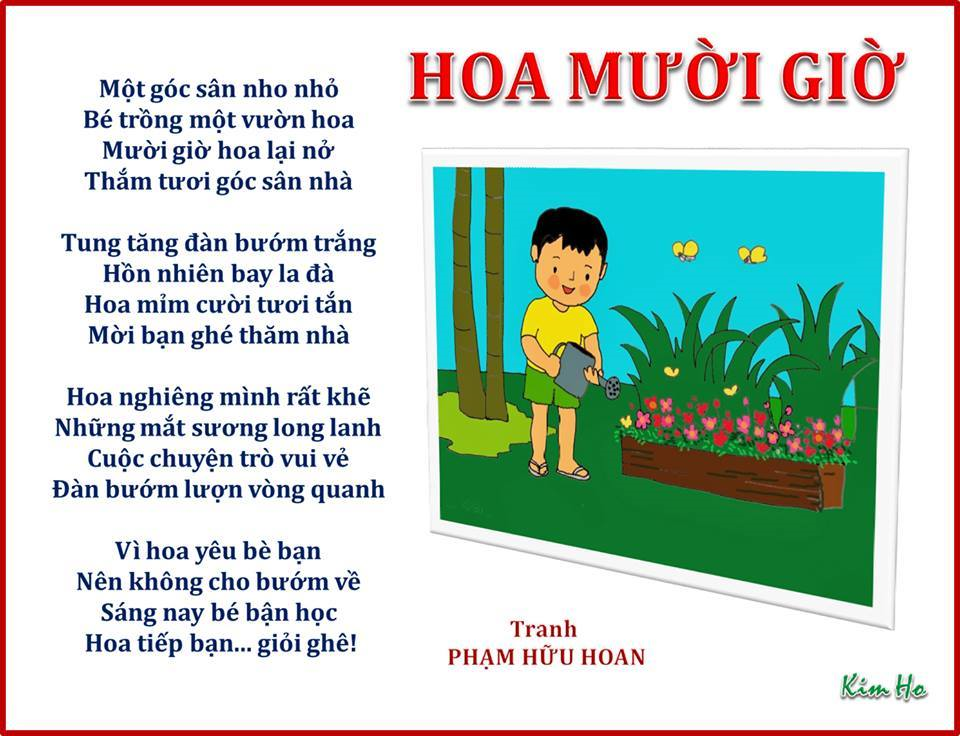 HOA MƯỜI GIỜ

Một góc sân nho nhỏ
Bé trồng một vườn hoa
Mười giờ hoa lại nở
Thắm tươi góc sân nhà

Tung tăng đàn bướm trắng
Hồn nhiên bay la đà
Hoa mỉm cười tươi tắn
Mời bạn ghé thăm nhà

Hoa nghiêng mình rất khẽ
Những mắt sương long lanh
Cuộc chuyện trò vui vẻ
Đàn bướm lượn vòng quanh

Vì hoa yêu bè bạn
Nên không cho bướm về
Sáng nay bé bận học
Hoa tiếp bạn... giỏi ghê!

Tranh
PHẠM HỮU HOAN

Kim Ho